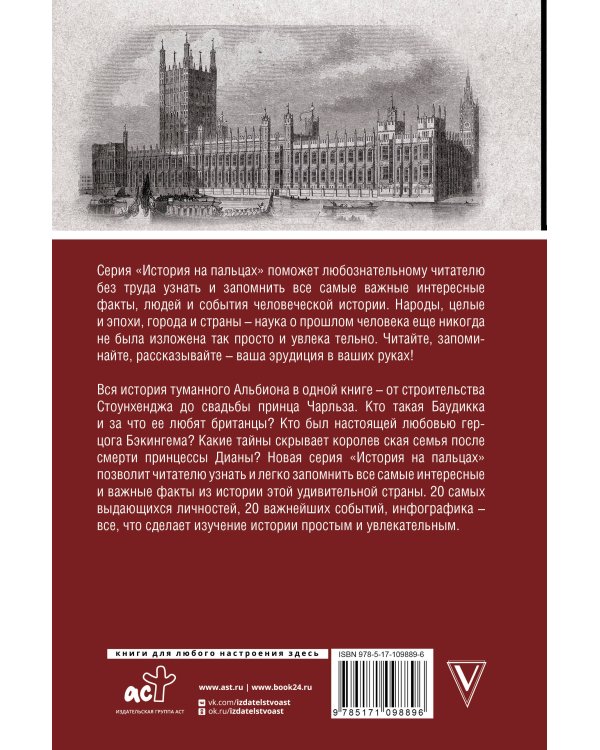 Серия «История на пальцах» поможет любознательному читателю без труда узнать и запомнить все самые важные интересные факты, людей и события человеческой истории. Народы, целые и эпохи, города и страны – наука о прошлом человека еще никогда не была изложена так просто и увлека тельно. Читайте, запоминайте, рассказывайте – ваша эрудиция в ваших руках!

Вся история туманного Альбиона в одной книге – от строительства Стоунхенджа до свадьбы принца Чарльза. Кто такая Баудикка и за что ее любят британцы? Кто был настоящей любовью герцога Бэкингема? Какие тайны скрывает королев ская семья после смерти принцессы Дианы? Новая серия «История на пальцах» позволит читателю узнать и легко запомнить все самые интересные и важные факты из истории этой удивительной страны. 20 самых выдающихся личностей, 20 важнейших событий, инфографика – все, что сделает изучение истории простым и увлекательным.

книги для любого настроения здесь

ISBN 978-5-17-109889-6

аст
ИЗДАТЕЛЬСКАЯ ГРУППА АСТ

www.ast.ru | www.book24.ru
vk.com/izdatelstvoast
ok.ru/izdatelstvoast

9 785171 098896